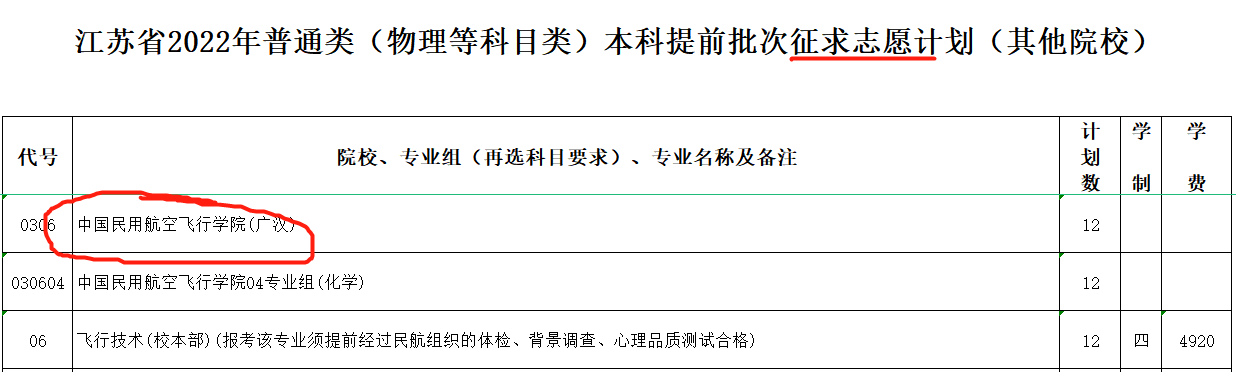 江苏省2022年普通类（物理等科目类）本科提前批次征求志愿计划（其他院校）

| 代号 | 院校、专业组（再选科目要求）、专业名称及备注 | 计划数 | 学制 | 学费 |
|---|---|---|---|---|
| 0306 | 中国民用航空飞行学院(广汉) | 12 | | |
| 030604 | 中国民用航空飞行学院04专业组(化学) | 12 | | |
| 06 | 飞行技术(校本部)(报考该专业须提前经过民航组织的体检、背景调查、心理品质测试合格) | 12 | 四 | 4920 |